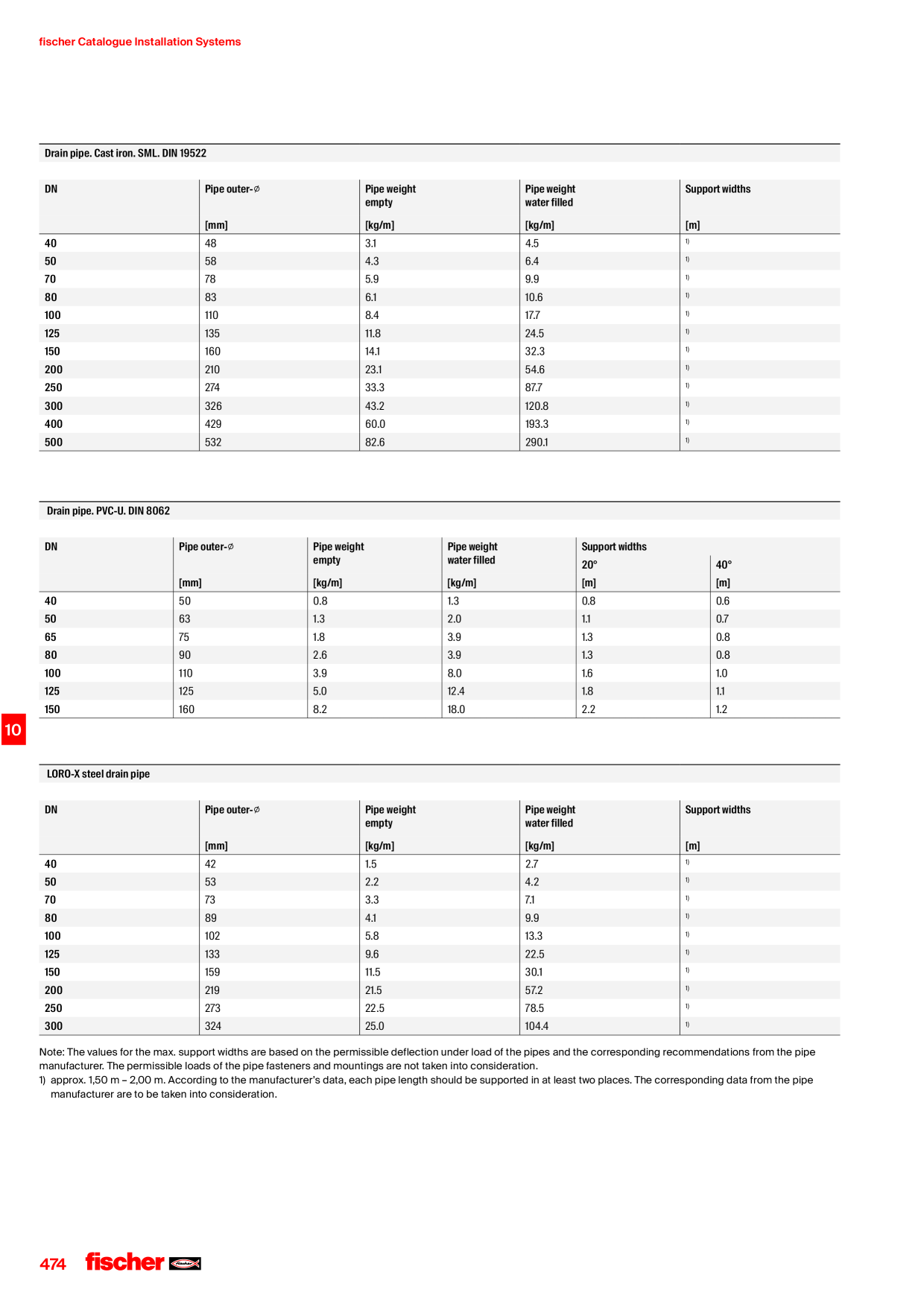 fischer Catalogue Installation Systems

Drain pipe. Cast iron. SML. DIN 19522

| DN | Pipe outer-⌀ [mm] | Pipe weight empty [kg/m] | Pipe weight water filled [kg/m] | Support widths [m] |
|---|---|---|---|---|
| 40 | 48 | 3.1 | 4.5 | $^{1)}$ |
| 50 | 58 | 4.3 | 6.4 | $^{1)}$ |
| 70 | 78 | 5.9 | 9.9 | $^{1)}$ |
| 80 | 83 | 6.1 | 10.6 | $^{1)}$ |
| 100 | 110 | 8.4 | 17.7 | $^{1)}$ |
| 125 | 135 | 11.8 | 24.5 | $^{1)}$ |
| 150 | 160 | 14.1 | 32.3 | $^{1)}$ |
| 200 | 210 | 23.1 | 54.6 | $^{1)}$ |
| 250 | 274 | 33.3 | 87.7 | $^{1)}$ |
| 300 | 326 | 43.2 | 120.8 | $^{1)}$ |
| 400 | 429 | 60.0 | 193.3 | $^{1)}$ |
| 500 | 532 | 82.6 | 290.1 | $^{1)}$ |

Drain pipe. PVC-U. DIN 8062

| DN | Pipe outer-⌀ [mm] | Pipe weight empty [kg/m] | Pipe weight water filled [kg/m] | Support widths 20° [m] | 40° [m] |
|---|---|---|---|---|---|
| 40 | 50 | 0.8 | 1.3 | 0.8 | 0.6 |
| 50 | 63 | 1.3 | 2.0 | 1.1 | 0.7 |
| 65 | 75 | 1.8 | 3.9 | 1.3 | 0.8 |
| 80 | 90 | 2.6 | 3.9 | 1.3 | 0.8 |
| 100 | 110 | 3.9 | 8.0 | 1.6 | 1.0 |
| 125 | 125 | 5.0 | 12.4 | 1.8 | 1.1 |
| 150 | 160 | 8.2 | 18.0 | 2.2 | 1.2 |

10

LORO-X steel drain pipe

| DN | Pipe outer-⌀ [mm] | Pipe weight empty [kg/m] | Pipe weight water filled [kg/m] | Support widths [m] |
|---|---|---|---|---|
| 40 | 42 | 1.5 | 2.7 | $^{1)}$ |
| 50 | 53 | 2.2 | 4.2 | $^{1)}$ |
| 70 | 73 | 3.3 | 7.1 | $^{1)}$ |
| 80 | 89 | 4.1 | 9.9 | $^{1)}$ |
| 100 | 102 | 5.8 | 13.3 | $^{1)}$ |
| 125 | 133 | 9.6 | 22.5 | $^{1)}$ |
| 150 | 159 | 11.5 | 30.1 | $^{1)}$ |
| 200 | 219 | 21.5 | 57.2 | $^{1)}$ |
| 250 | 273 | 22.5 | 78.5 | $^{1)}$ |
| 300 | 324 | 25.0 | 104.4 | $^{1)}$ |

Note: The values for the max. support widths are based on the permissible deflection under load of the pipes and the corresponding recommendations from the pipe manufacturer. The permissible loads of the pipe fasteners and mountings are not taken into consideration.
1) approx. 1,50 m – 2,00 m. According to the manufacturer's data, each pipe length should be supported in at least two places. The corresponding data from the pipe manufacturer are to be taken into consideration.

474 fischer